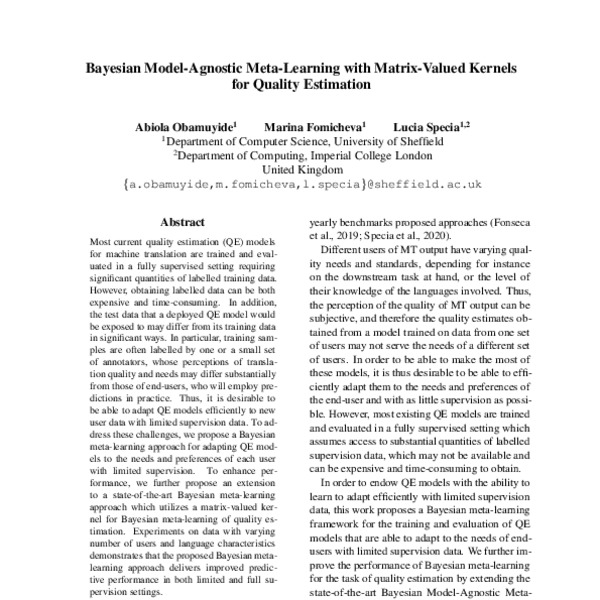 Bayesian Model-Agnostic Meta-Learning with Matrix-Valued Kernels for Quality Estimation

Abiola Obamuyide$^1$ Marina Fomicheva$^1$ Lucia Specia$^{1,2}$
$^1$Department of Computer Science, University of Sheffield
$^2$Department of Computing, Imperial College London
United Kingdom
{a.obamuyide,m.fomicheva,l.specia}@sheffield.ac.uk

Abstract

Most current quality estimation (QE) models for machine translation are trained and evaluated in a fully supervised setting requiring significant quantities of labelled training data. However, obtaining labelled data can be both expensive and time-consuming. In addition, the test data that a deployed QE model would be exposed to may differ from its training data in significant ways. In particular, training samples are often labelled by one or a small set of annotators, whose perceptions of translation quality and needs may differ substantially from those of end-users, who will employ predictions in practice. Thus, it is desirable to be able to adapt QE models efficiently to new user data with limited supervision data. To address these challenges, we propose a Bayesian meta-learning approach for adapting QE models to the needs and preferences of each user with limited supervision. To enhance performance, we further propose an extension to a state-of-the-art Bayesian meta-learning approach which utilizes a matrix-valued kernel for Bayesian meta-learning of quality estimation. Experiments on data with varying number of users and language characteristics demonstrates that the proposed Bayesian meta-learning approach delivers improved predictive performance in both limited and full supervision settings.

yearly benchmarks proposed approaches (Fonseca et al., 2019; Specia et al., 2020).

Different users of MT output have varying quality needs and standards, depending for instance on the downstream task at hand, or the level of their knowledge of the languages involved. Thus, the perception of the quality of MT output can be subjective, and therefore the quality estimates obtained from a model trained on data from one set of users may not serve the needs of a different set of users. In order to be able to make the most of these models, it is thus desirable to be able to efficiently adapt them to the needs and preferences of the end-user and with as little supervision as possible. However, most existing QE models are trained and evaluated in a fully supervised setting which assumes access to substantial quantities of labelled supervision data, which may not be available and can be expensive and time-consuming to obtain.

In order to endow QE models with the ability to learn to adapt efficiently with limited supervision data, this work proposes a Bayesian meta-learning framework for the training and evaluation of QE models that are able to adapt to the needs of end-users with limited supervision data. We further improve the performance of Bayesian meta-learning for the task of quality estimation by extending the state-of-the-art Bayesian Model-Agnostic Meta-